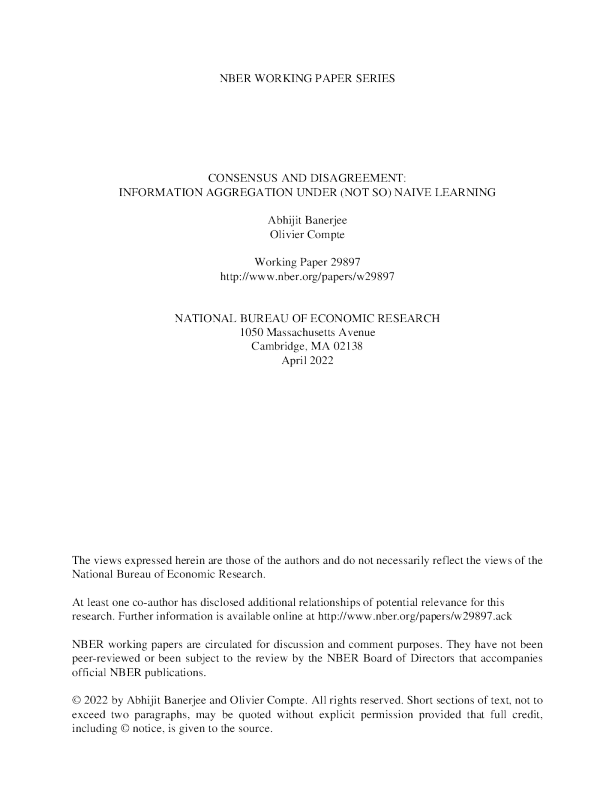 NBER WORKING PAPER SERIES

CONSENSUS AND DISAGREEMENT:
INFORMATION AGGREGATION UNDER (NOT SO) NAIVE LEARNING

Abhijit Banerjee
Olivier Compte

Working Paper 29897
http://www.nber.org/papers/w29897

NATIONAL BUREAU OF ECONOMIC RESEARCH
1050 Massachusetts Avenue
Cambridge, MA 02138
April 2022

The views expressed herein are those of the authors and do not necessarily reflect the views of the National Bureau of Economic Research.

At least one co-author has disclosed additional relationships of potential relevance for this research. Further information is available online at http://www.nber.org/papers/w29897.ack

NBER working papers are circulated for discussion and comment purposes. They have not been peer-reviewed or been subject to the review by the NBER Board of Directors that accompanies official NBER publications.

© 2022 by Abhijit Banerjee and Olivier Compte. All rights reserved. Short sections of text, not to exceed two paragraphs, may be quoted without explicit permission provided that full credit, including © notice, is given to the source.